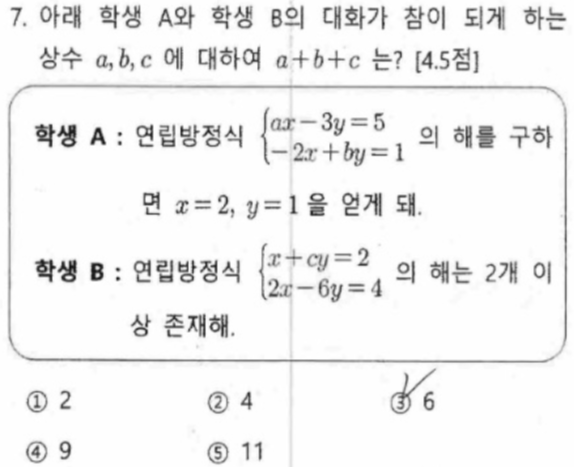 7. 아래 학생 A와 학생 B의 대화가 참이 되게 하는 상수 $a, b, c$ 에 대하여 $a+b+c$ 는? [4.5점]

학생 A : 연립방정식 $\begin{cases} ax-3y=5 \\ -2x+by=1 \end{cases}$ 의 해를 구하면 $x=2$, $y=1$ 을 얻게 돼.

학생 B : 연립방정식 $\begin{cases} x+cy=2 \\ 2x-6y=4 \end{cases}$ 의 해는 2개 이상 존재해.

① 2    ② 4    ③ 6

④ 9    ⑤ 11